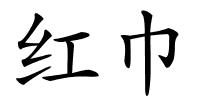 红巾